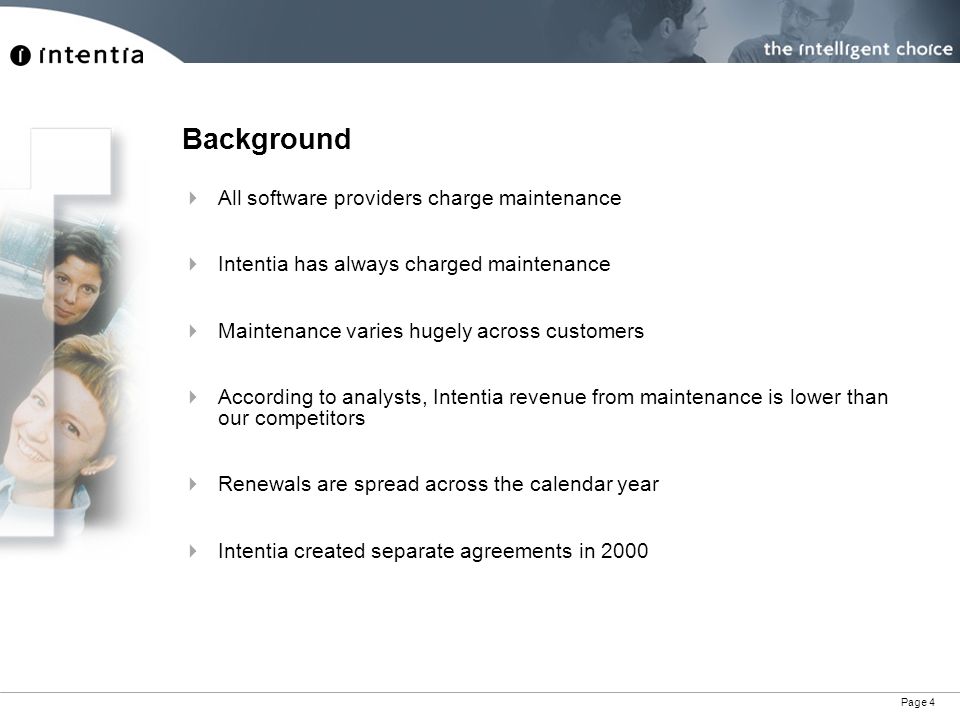 intentia

the intelligent choice

Background

All software providers charge maintenance

Intentia has always charged maintenance

Maintenance varies hugely across customers

According to analysts, Intentia revenue from maintenance is lower than our competitors

Renewals are spread across the calendar year

Intentia created separate agreements in 2000

Page 4